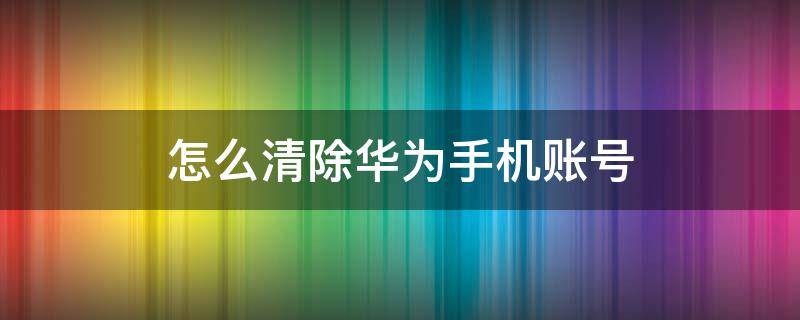 怎么清除华为手机账号